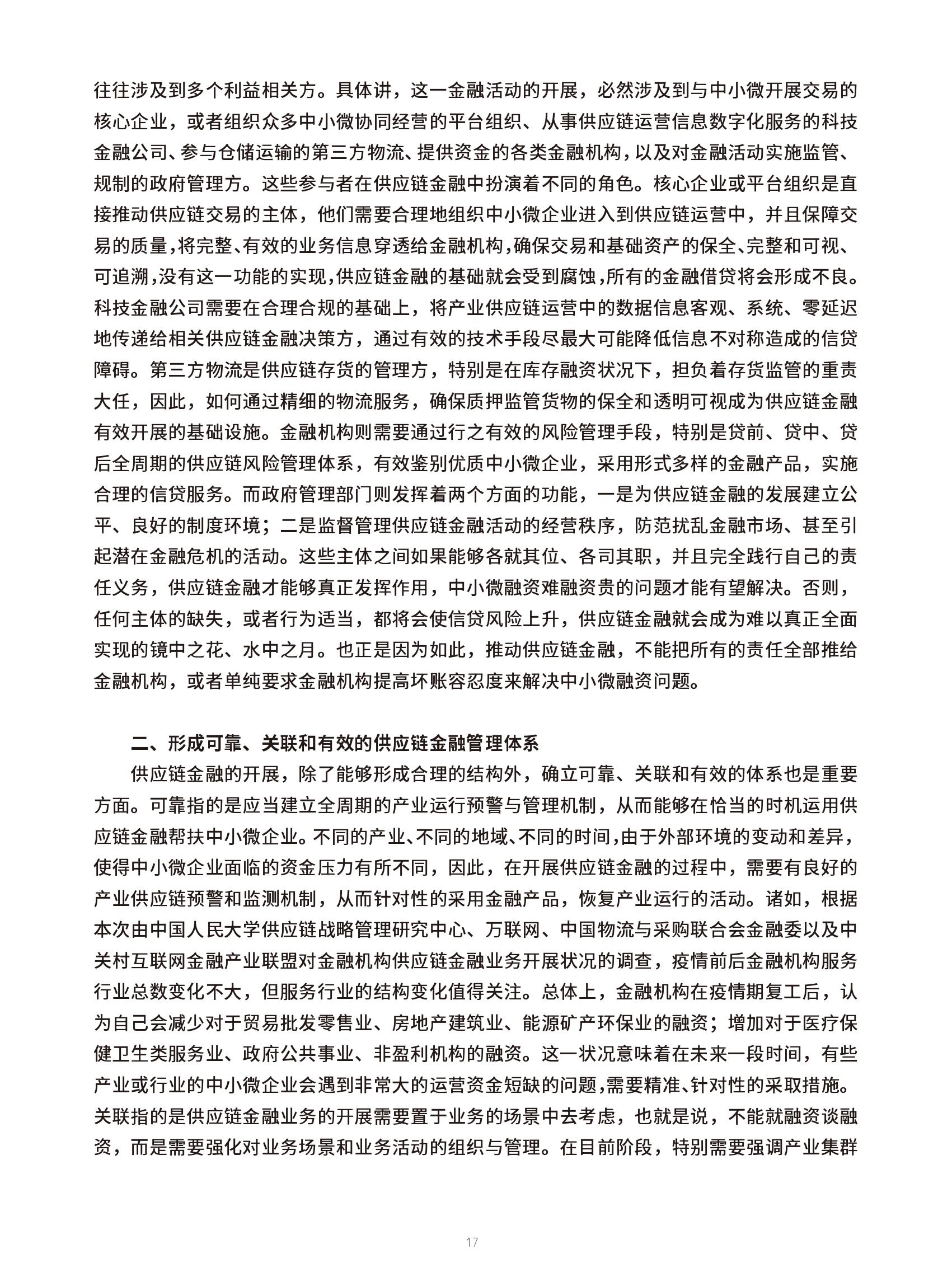 往往涉及到多个利益相关方。具体讲，这一金融活动的开展，必然涉及到与中小微开展交易的核心企业，或者组织众多中小微协同经营的平台组织、从事供应链运营信息数字化服务的科技金融公司、参与仓储运输的第三方物流、提供资金的各类金融机构，以及对金融活动实施监管、规制的政府管理方。这些参与者在供应链金融中扮演着不同的角色。核心企业或平台组织是直接推动供应链交易的主体，他们需要合理地组织中小微企业进入到供应链运营中，并且保障交易的质量，将完整、有效的业务信息穿透给金融机构，确保交易和基础资产的保全、完整和可视、可追溯，没有这一功能的实现，供应链金融的基础就会受到腐蚀，所有的金融借贷将会形成不良。科技金融公司需要在合理合规的基础上，将产业供应链运营中的数据信息客观、系统、零延迟地传递给相关供应链金融决策方，通过有效的技术手段尽最大可能降低信息不对称造成的信贷障碍。第三方物流是供应链存货的管理方，特别是在库存融资状况下，担负着存货监管的重责大任，因此，如何通过精细的物流服务，确保质押监管货物的保全和透明可视成为供应链金融有效开展的基础设施。金融机构则需要通过行之有效的风险管理手段，特别是贷前、贷中、贷后全周期的供应链风险管理体系，有效鉴别优质中小微企业，采用形式多样的金融产品，实施合理的信贷服务。而政府管理部门则发挥着两个方面的功能，一是为供应链金融的发展建立公平、良好的制度环境；二是监督管理供应链金融活动的经营秩序，防范扰乱金融市场、甚至引起潜在金融危机的活动。这些主体之间如果能够各就其位、各司其职，并且完全践行自己的责任义务，供应链金融才能够真正发挥作用，中小微融资难融资贵的问题才能有望解决。否则，任何主体的缺失，或者行为适当，都将会使信贷风险上升，供应链金融就会成为难以真正全面实现的镜中之花、水中之月。也正是因为如此，推动供应链金融，不能把所有的责任全部推给金融机构，或者单纯要求金融机构提高坏账容忍度来解决中小微融资问题。

二、形成可靠、关联和有效的供应链金融管理体系

供应链金融的开展，除了能够形成合理的结构外，确立可靠、关联和有效的体系也是重要方面。可靠指的是应当建立全周期的产业运行预警与管理机制，从而能够在恰当的时机运用供应链金融帮扶中小微企业。不同的产业、不同的地域、不同的时间，由于外部环境的变动和差异，使得中小微企业面临的资金压力有所不同，因此，在开展供应链金融的过程中，需要有良好的产业供应链预警和监测机制，从而针对性的采用金融产品，恢复产业运行的活动。诸如，根据本次由中国人民大学供应链战略管理研究中心、万联网、中国物流与采购联合会金融委以及中关村互联网金融产业联盟对金融机构供应链金融业务开展状况的调查，疫情前后金融机构服务行业总数变化不大，但服务行业的结构变化值得关注。总体上，金融机构在疫情期复工后，认为自己会减少对于贸易批发零售业、房地产建筑业、能源矿产环保业的融资；增加对于医疗保健卫生类服务业、政府公共事业、非盈利机构的融资。这一状况意味着在未来一段时间，有些产业或行业的中小微企业会遇到非常大的运营资金短缺的问题，需要精准、针对性的采取措施。关联指的是供应链金融业务的开展需要置于业务的场景中去考虑，也就是说，不能就融资谈融资，而是需要强化对业务场景和业务活动的组织与管理。在目前阶段，特别需要强调产业集群

17